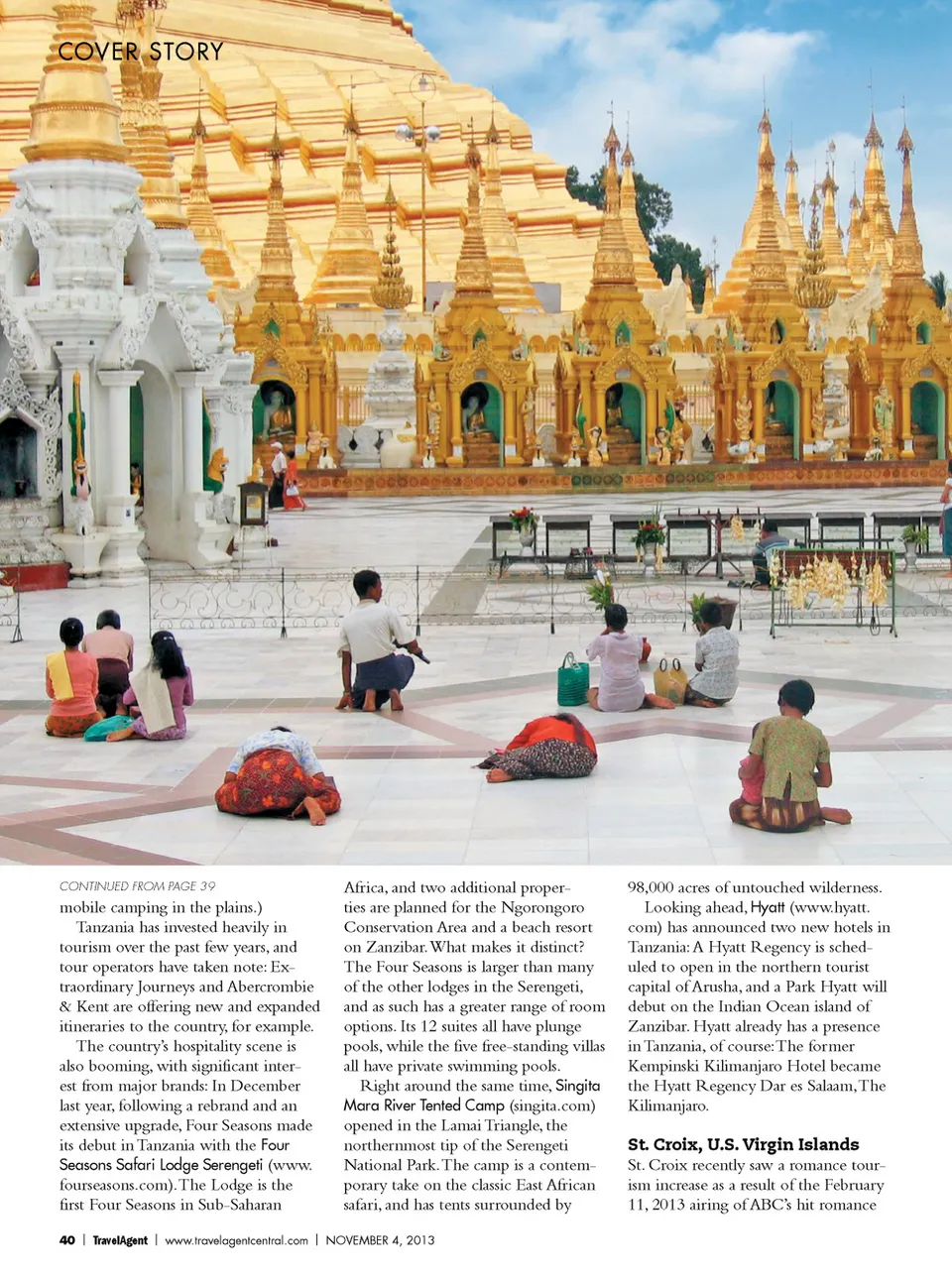 COVER STORY

CONTINUED FROM PAGE 39

mobile camping in the plains.)

Tanzania has invested heavily in tourism over the past few years, and tour operators have taken note: Extraordinary Journeys and Abercrombie & Kent are offering new and expanded itineraries to the country, for example.

The country's hospitality scene is also booming, with significant interest from major brands: In December last year, following a rebrand and an extensive upgrade, Four Seasons made its debut in Tanzania with the Four Seasons Safari Lodge Serengeti (www.fourseasons.com). The Lodge is the first Four Seasons in Sub-Saharan Africa, and two additional properties are planned for the Ngorongoro Conservation Area and a beach resort on Zanzibar. What makes it distinct? The Four Seasons is larger than many of the other lodges in the Serengeti, and as such has a greater range of room options. Its 12 suites all have plunge pools, while the five free-standing villas all have private swimming pools.

Right around the same time, Singita Mara River Tented Camp (singita.com) opened in the Lamai Triangle, the northernmost tip of the Serengeti National Park. The camp is a contemporary take on the classic East African safari, and has tents surrounded by 98,000 acres of untouched wilderness.

Looking ahead, Hyatt (www.hyatt.com) has announced two new hotels in Tanzania: A Hyatt Regency is scheduled to open in the northern tourist capital of Arusha, and a Park Hyatt will debut on the Indian Ocean island of Zanzibar. Hyatt already has a presence in Tanzania, of course: The former Kempinski Kilimanjaro Hotel became the Hyatt Regency Dar es Salaam, The Kilimanjaro.

St. Croix, U.S. Virgin Islands

St. Croix recently saw a romance tourism increase as a result of the February 11, 2013 airing of ABC's hit romance

40 | TravelAgent | www.travelagentcentral.com | NOVEMBER 4, 2013